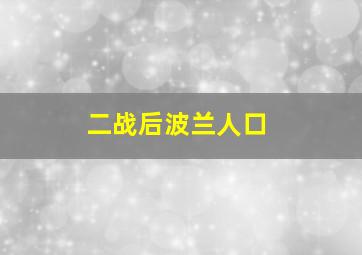 二战后波兰人口